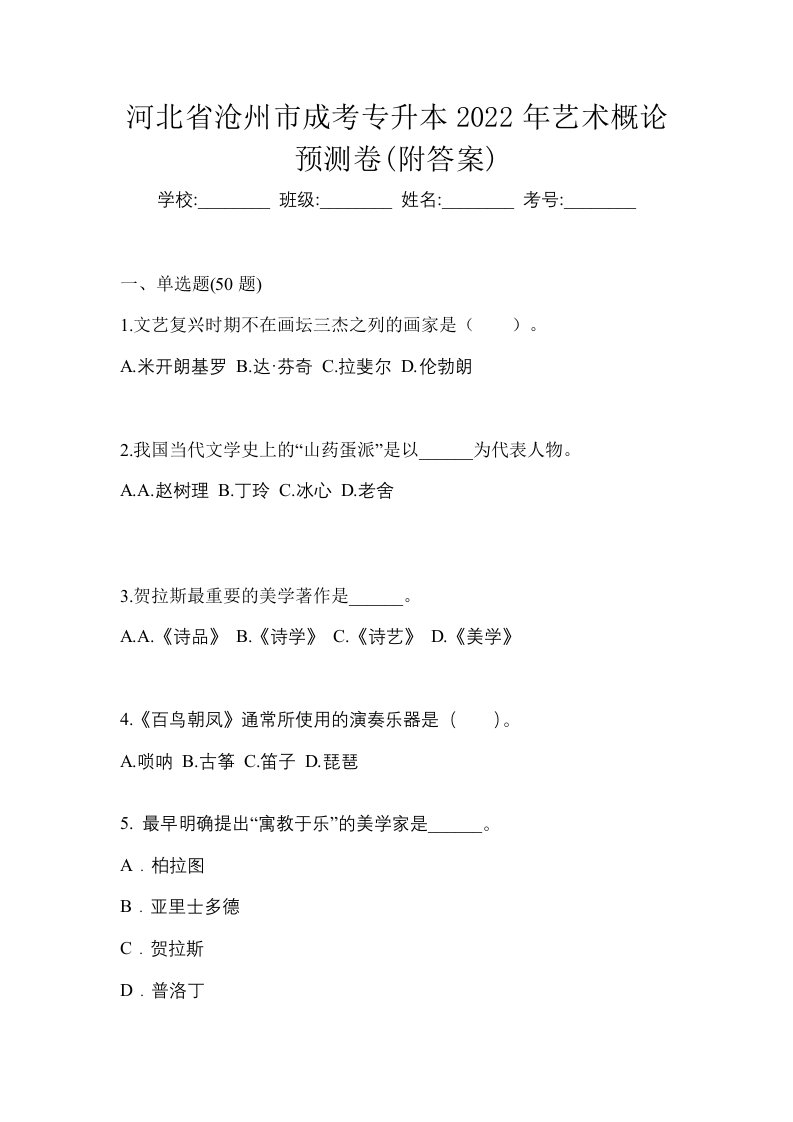 河北省沧州市成考专升本 2022 年艺术概论预测卷(附答案)

学校:________ 班级:________ 姓名:________ 考号:________

一、单选题(50 题)

1.文艺复兴时期不在画坛三杰之列的画家是（ ）。

A.米开朗基罗 B.达·芬奇 C.拉斐尔 D.伦勃朗

2.我国当代文学史上的“山药蛋派”是以______为代表人物。

A.A.赵树理 B.丁玲 C.冰心 D.老舍

3.贺拉斯最重要的美学著作是______。

A.A.《诗品》 B.《诗学》 C.《诗艺》 D.《美学》

4.《百鸟朝凤》通常所使用的演奏乐器是（ ）。

A.唢呐 B.古筝 C.笛子 D.琵琶

5. 最早明确提出“寓教于乐”的美学家是______。

A．柏拉图

B．亚里士多德

C．贺拉斯

D．普洛丁